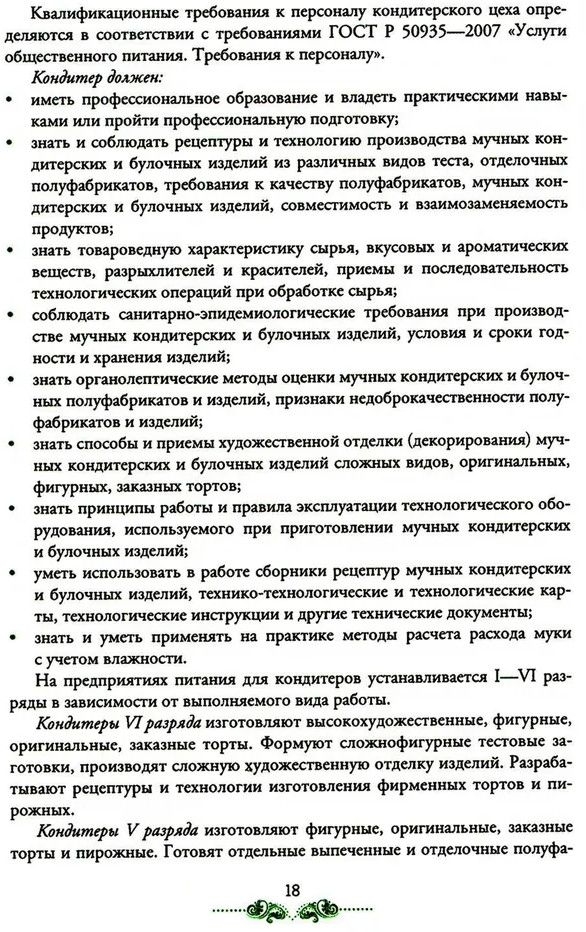 Квалификационные требования к персоналу кондитерского цеха определяются в соответствии с требованиями ГОСТ Р 50935—2007 «Услуги общественного питания. Требования к персоналу».

Кондитер должен:

• иметь профессиональное образование и владеть практическими навыками или пройти профессиональную подготовку;
• знать и соблюдать рецептуры и технологию производства мучных кондитерских и булочных изделий из различных видов теста, отделочных полуфабрикатов, требования к качеству полуфабрикатов, мучных кондитерских и булочных изделий, совместимость и взаимозаменяемость продуктов;
• знать товароведную характеристику сырья, вкусовых и ароматических веществ, разрыхлителей и красителей, приемы и последовательность технологических операций при обработке сырья;
• соблюдать санитарно-эпидемиологические требования при производстве мучных кондитерских и булочных изделий, условия и сроки годности и хранения изделий;
• знать органолептические методы оценки мучных кондитерских и булочных полуфабрикатов и изделий, признаки недоброкачественности полуфабрикатов и изделий;
• знать способы и приемы художественной отделки (декорирования) мучных кондитерских и булочных изделий сложных видов, оригинальных, фигурных, заказных тортов;
• знать принципы работы и правила эксплуатации технологического оборудования, используемого при приготовлении мучных кондитерских и булочных изделий;
• уметь использовать в работе сборники рецептур мучных кондитерских и булочных изделий, технико-технологические и технологические карты, технологические инструкции и другие технические документы;
• знать и уметь применять на практике методы расчета расхода муки с учетом влажности.

На предприятиях питания для кондитеров устанавливается I—VI разряды в зависимости от выполняемого вида работы.

Кондитеры VI разряда изготовляют высокохудожественные, фигурные, оригинальные, заказные торты. Формуют сложнофигурные тестовые заготовки, производят сложную художественную отделку изделий. Разрабатывают рецептуры и технологии изготовления фирменных тортов и пирожных.

Кондитеры V разряда изготовляют фигурные, оригинальные, заказные торты и пирожные. Готовят отдельные выпеченные и отделочные полуфа-

18